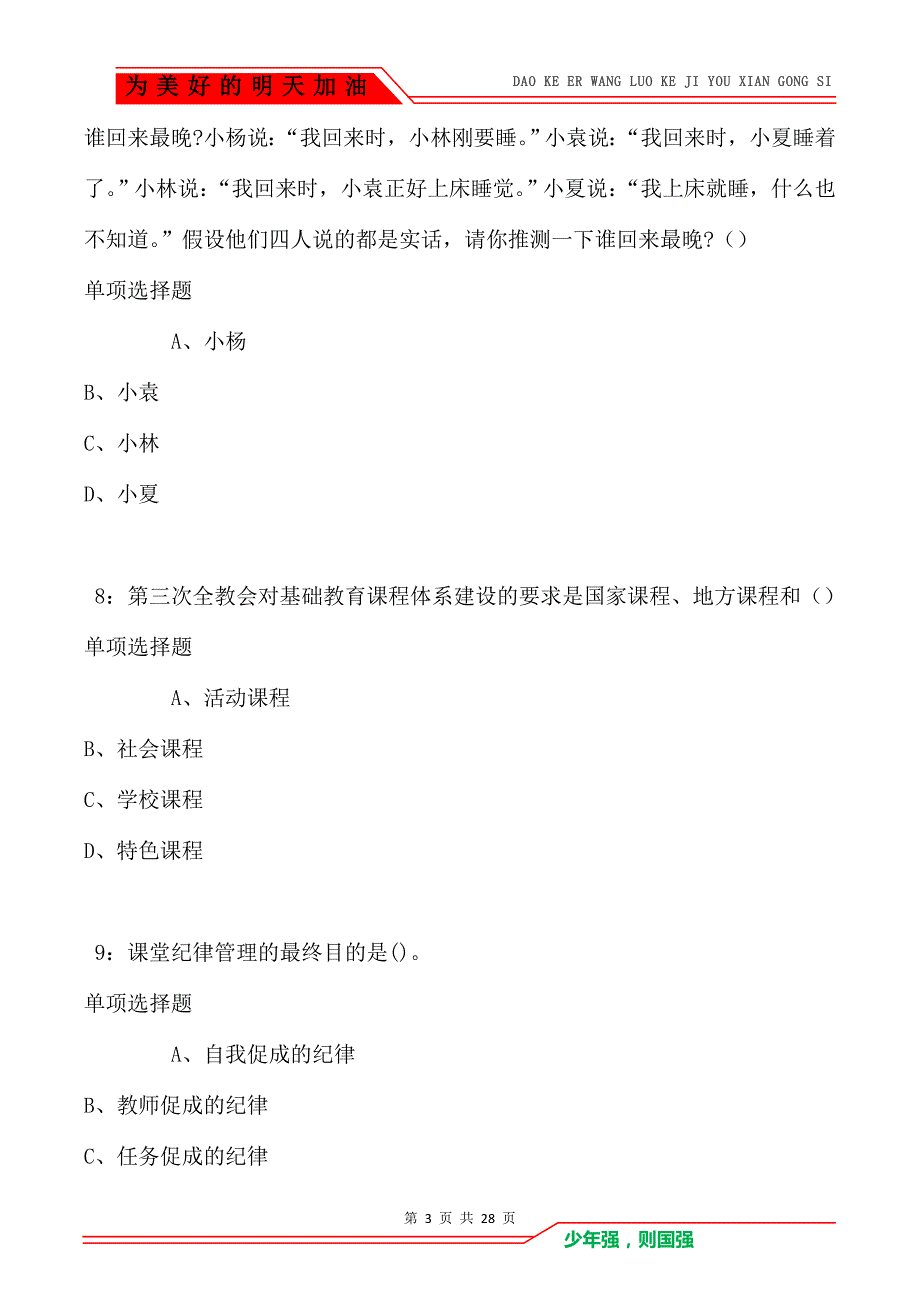 为美好的明天加油

DAO KE ER WANG LUO KE JI YOU XIAN GONG SI

谁回来最晚?小杨说：“我回来时，小林刚要睡。”小袁说：“我回来时，小夏睡着了。”小林说：“我回来时，小袁正好上床睡觉。”小夏说：“我上床就睡，什么也不知道。”假设他们四人说的都是实话，请你推测一下谁回来最晚?（）

单项选择题

A、小杨

B、小袁

C、小林

D、小夏

8：第三次全教会对基础教育课程体系建设的要求是国家课程、地方课程和（）

单项选择题

A、活动课程

B、社会课程

C、学校课程

D、特色课程

9：课堂纪律管理的最终目的是()。

单项选择题

A、自我促成的纪律

B、教师促成的纪律

C、任务促成的纪律

第 3 页 共 28 页

少年强，则国强